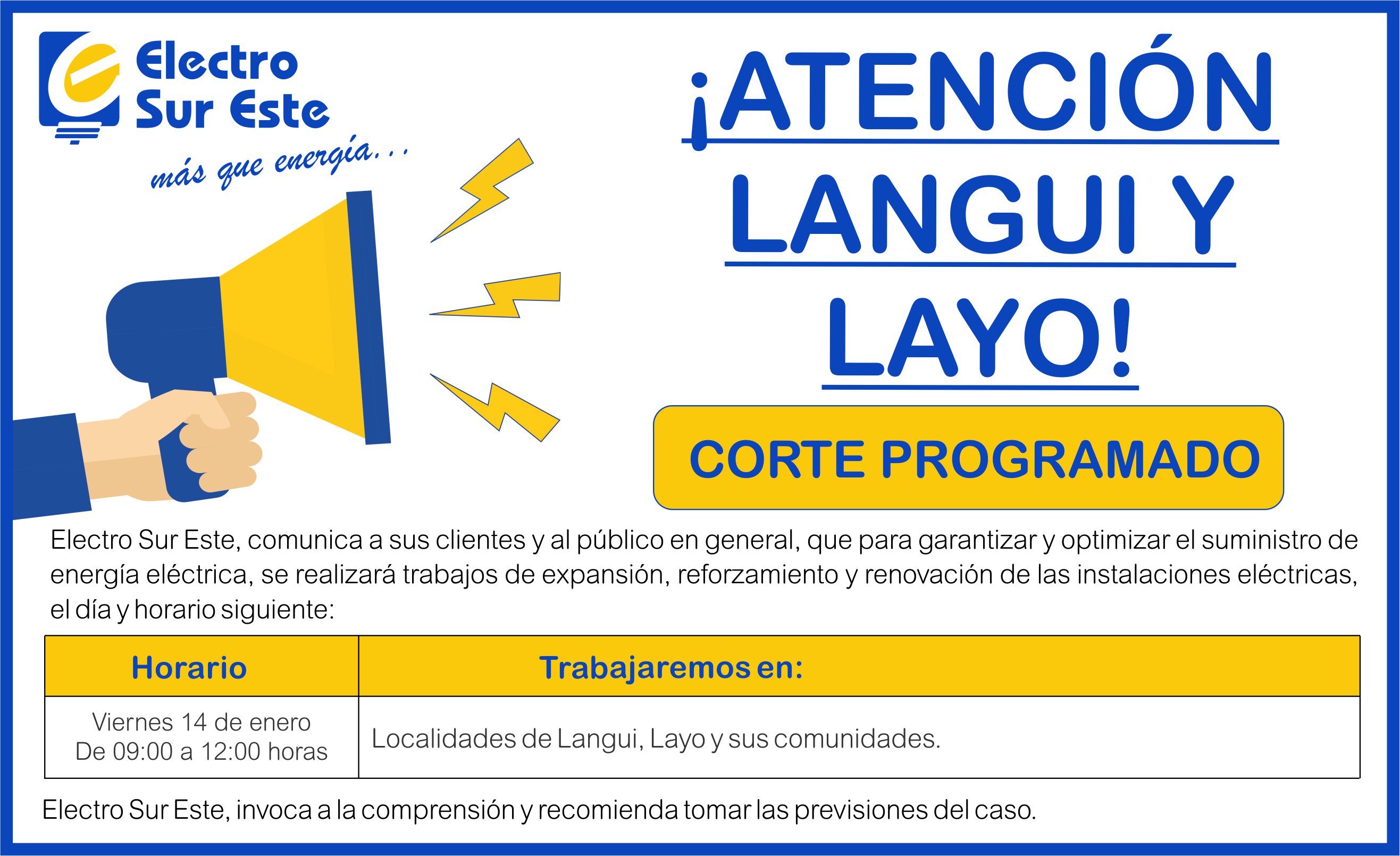 Electro Sur Este

más que energía...

¡ATENCIÓN LANGUI Y LAYO!

CORTE PROGRAMADO

Electro Sur Este, comunica a sus clientes y al público en general, que para garantizar y optimizar el suministro de energía eléctrica, se realizará trabajos de expansión, reforzamiento y renovación de las instalaciones eléctricas, el día y horario siguiente:

| Horario | Trabajaremos en: |
|---|---|
| Viernes 14 de enero De 09:00 a 12:00 horas | Localidades de Langui, Layo y sus comunidades. |

Electro Sur Este, invoca a la comprensión y recomienda tomar las previsiones del caso.